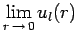 $\lim_{r \to 0} u_l(r)$